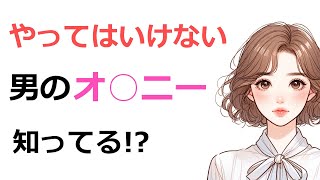 やってはいけない

男のオ○ニー

知ってる!?